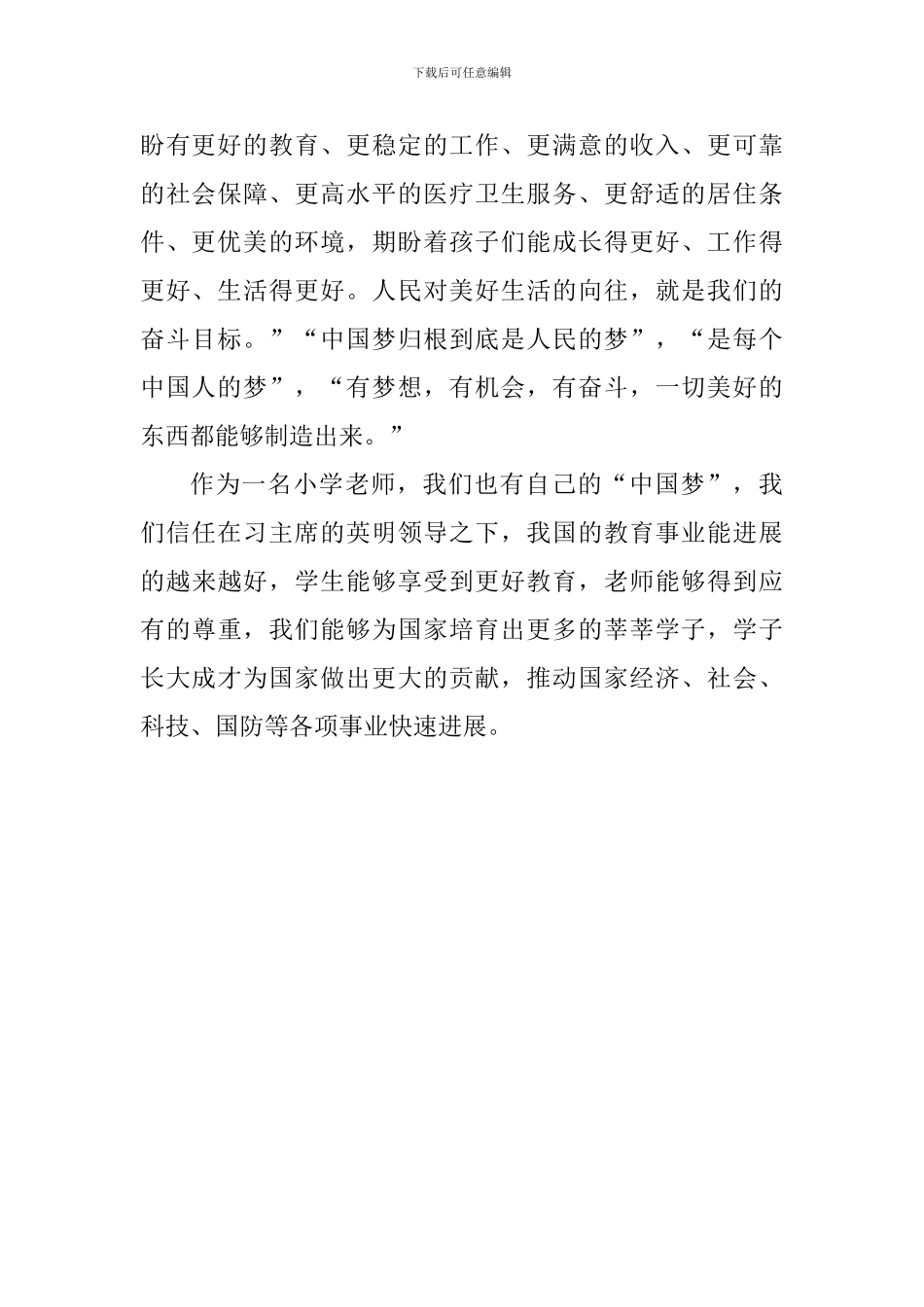 下载后可任意编辑

盼有更好的教育、更稳定的工作、更满意的收入、更可靠的社会保障、更高水平的医疗卫生服务、更舒适的居住条件、更优美的环境，期盼着孩子们能成长得更好、工作得更好、生活得更好。人民对美好生活的向往，就是我们的奋斗目标。”“中国梦归根到底是人民的梦”，“是每个中国人的梦”，“有梦想，有机会，有奋斗，一切美好的东西都能够制造出来。”

作为一名小学老师，我们也有自己的“中国梦”，我们信任在习主席的英明领导之下，我国的教育事业能进展的越来越好，学生能够享受到更好教育，老师能够得到应有的尊重，我们能够为国家培育出更多的莘莘学子，学子长大成才为国家做出更大的贡献，推动国家经济、社会、科技、国防等各项事业快速进展。